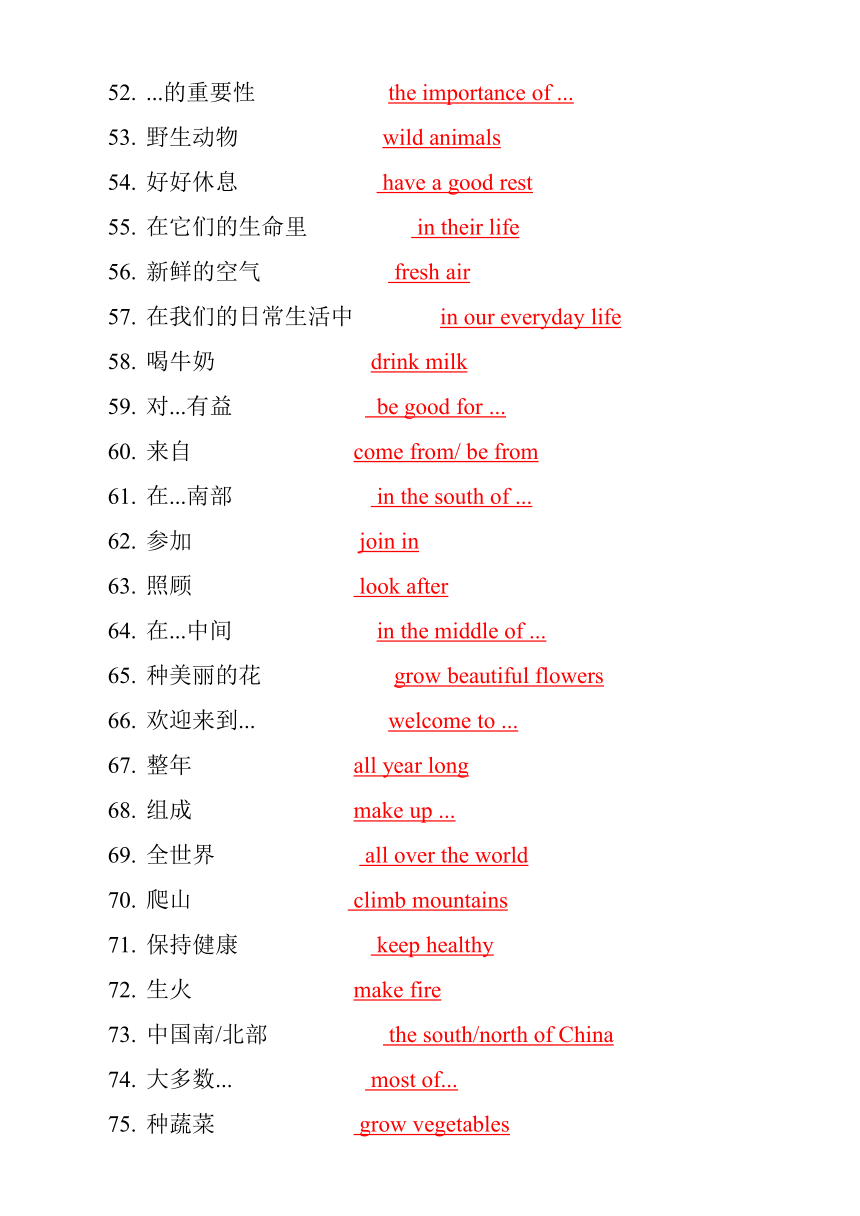 52. ...的重要性 the importance of ...
53. 野生动物 wild animals
54. 好好休息 have a good rest
55. 在它们的生命里 in their life
56. 新鲜的空气 fresh air
57. 在我们的日常生活中 in our everyday life
58. 喝牛奶 drink milk
59. 对...有益 be good for ...
60. 来自 come from/ be from
61. 在...南部 in the south of ...
62. 参加 join in
63. 照顾 look after
64. 在...中间 in the middle of ...
65. 种美丽的花 grow beautiful flowers
66. 欢迎来到... welcome to ...
67. 整年 all year long
68. 组成 make up ...
69. 全世界 all over the world
70. 爬山 climb mountains
71. 保持健康 keep healthy
72. 生火 make fire
73. 中国南/北部 the south/north of China
74. 大多数... most of...
75. 种蔬菜 grow vegetables